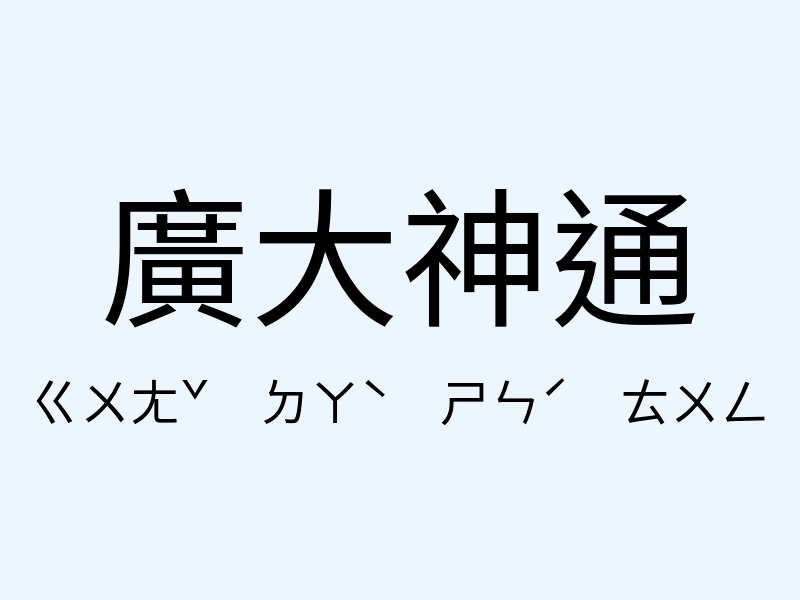 廣大神通

ㄍㄨㄤˇ ㄉㄚˋ ㄕㄣˊ ㄊㄨㄥ